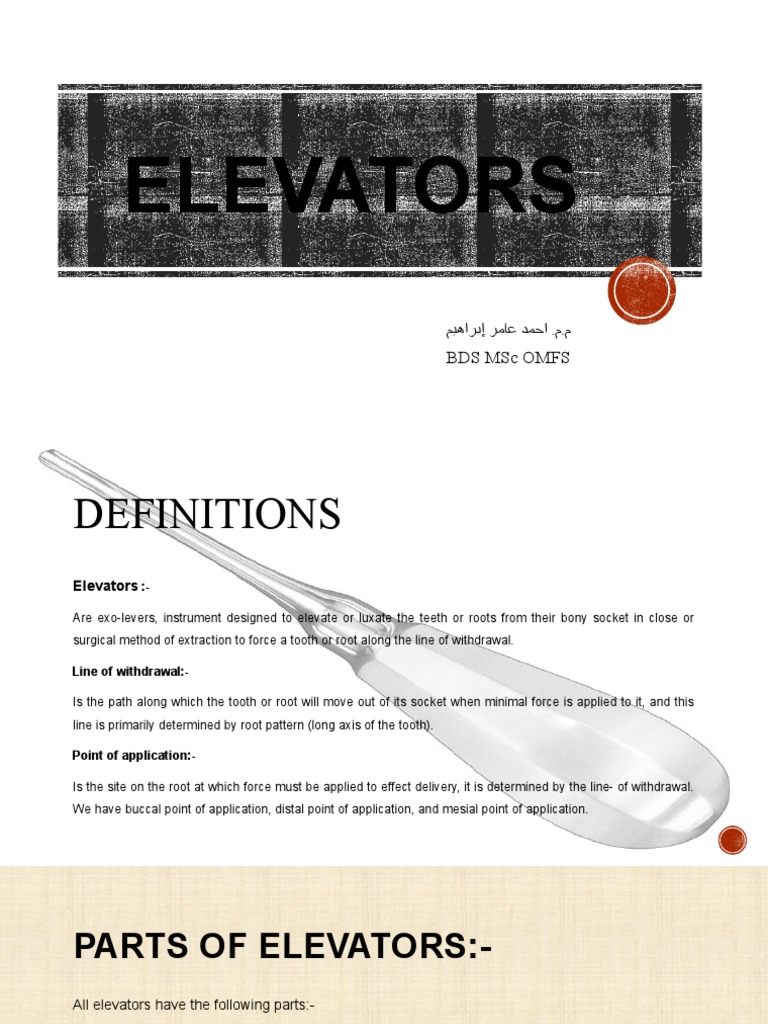 ELEVATORS

م.م. احمد عامر إبراهيم
BDS MSc OMFS

DEFINITIONS

Elevators :-

Are exo-levers, instrument designed to elevate or luxate the teeth or roots from their bony socket in close or surgical method of extraction to force a tooth or root along the line of withdrawal.

Line of withdrawal:-

Is the path along which the tooth or root will move out of its socket when minimal force is applied to it, and this line is primarily determined by root pattern (long axis of the tooth).

Point of application:-

Is the site on the root at which force must be applied to effect delivery, it is determined by the line- of withdrawal. We have buccal point of application, distal point of application, and mesial point of application.

PARTS OF ELEVATORS:-

All elevators have the following parts:-